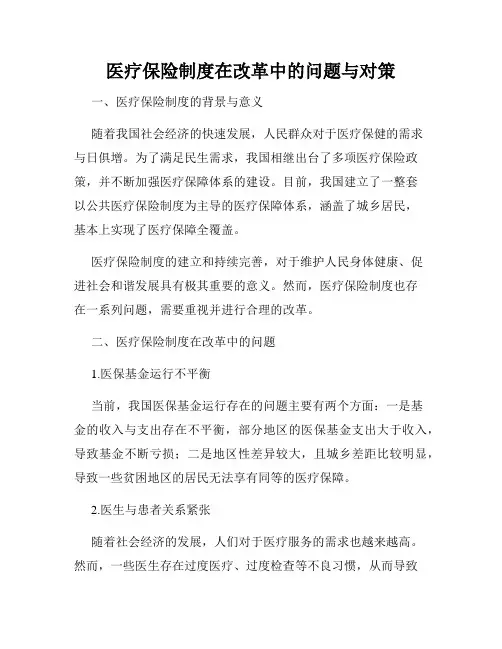 医疗保险制度在改革中的问题与对策

一、医疗保险制度的背景与意义

随着我国社会经济的快速发展，人民群众对于医疗保健的需求与日俱增。为了满足民生需求，我国相继出台了多项医疗保险政策，并不断加强医疗保障体系的建设。目前，我国建立了一整套以公共医疗保险制度为主导的医疗保障体系，涵盖了城乡居民，基本上实现了医疗保障全覆盖。

医疗保险制度的建立和持续完善，对于维护人民身体健康、促进社会和谐发展具有极其重要的意义。然而，医疗保险制度也存在一系列问题，需要重视并进行合理的改革。

二、医疗保险制度在改革中的问题

1.医保基金运行不平衡

当前，我国医保基金运行存在的问题主要有两个方面：一是基金的收入与支出存在不平衡，部分地区的医保基金支出大于收入，导致基金不断亏损；二是地区性差异较大，且城乡差距比较明显，导致一些贫困地区的居民无法享有同等的医疗保障。

2.医生与患者关系紧张

随着社会经济的发展，人们对于医疗服务的需求也越来越高。然而，一些医生存在过度医疗、过度检查等不良习惯，从而导致